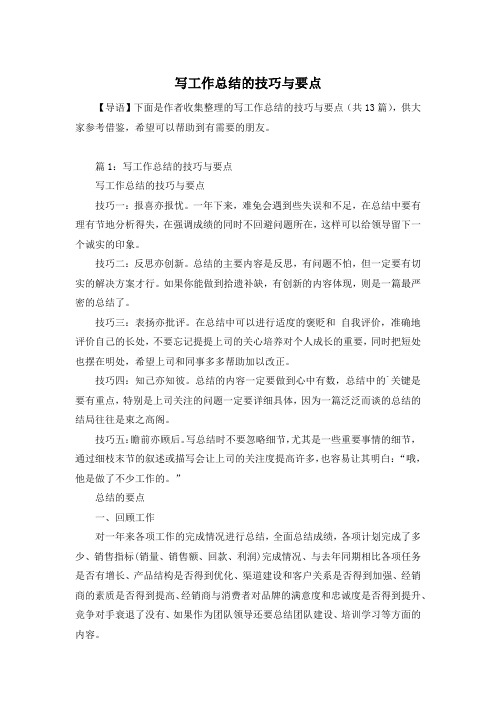 写工作总结的技巧与要点

【导语】下面是作者收集整理的写工作总结的技巧与要点（共13篇），供大家参考借鉴，希望可以帮助到有需要的朋友。

篇1：写工作总结的技巧与要点

写工作总结的技巧与要点

技巧一：报喜亦报忧。一年下来，难免会遇到些失误和不足，在总结中要有理有节地分析得失，在强调成绩的同时不回避问题所在，这样可以给领导留下一个诚实的印象。

技巧二：反思亦创新。总结的主要内容是反思，有问题不怕，但一定要有切实的解决方案才行。如果你能做到拾遗补缺，有创新的内容体现，则是一篇最严密的总结了。

技巧三：表扬亦批评。在总结中可以进行适度的褒贬和 自我评价，准确地评价自己的长处，不要忘记提提上司的关心培养对个人成长的重要，同时把短处也摆在明处，希望上司和同事多多帮助加以改正。

技巧四：知己亦知彼。总结的内容一定要做到心中有数，总结中的`关键是要有重点，特别是上司关注的问题一定要详细具体，因为一篇泛泛而谈的总结的结局往往是束之高阁。

技巧五：瞻前亦顾后。写总结时不要忽略细节，尤其是一些重要事情的细节，通过细枝末节的叙述或描写会让上司的关注度提高许多，也容易让其明白：“哦，他是做了不少工作的。”

总结的要点

一、回顾工作

对一年来各项工作的完成情况进行总结，全面总结成绩，各项计划完成了多少、销售指标(销量、销售额、回款、利润)完成情况、与去年同期相比各项任务是否有增长、产品结构是否得到优化、渠道建设和客户关系是否得到加强、经销商的素质是否得到提高、经销商与消费者对品牌的满意度和忠诚度是否得到提升、竞争对手衰退了没有、如果作为团队领导还要总结团队建设、培训学习等方面的内容。